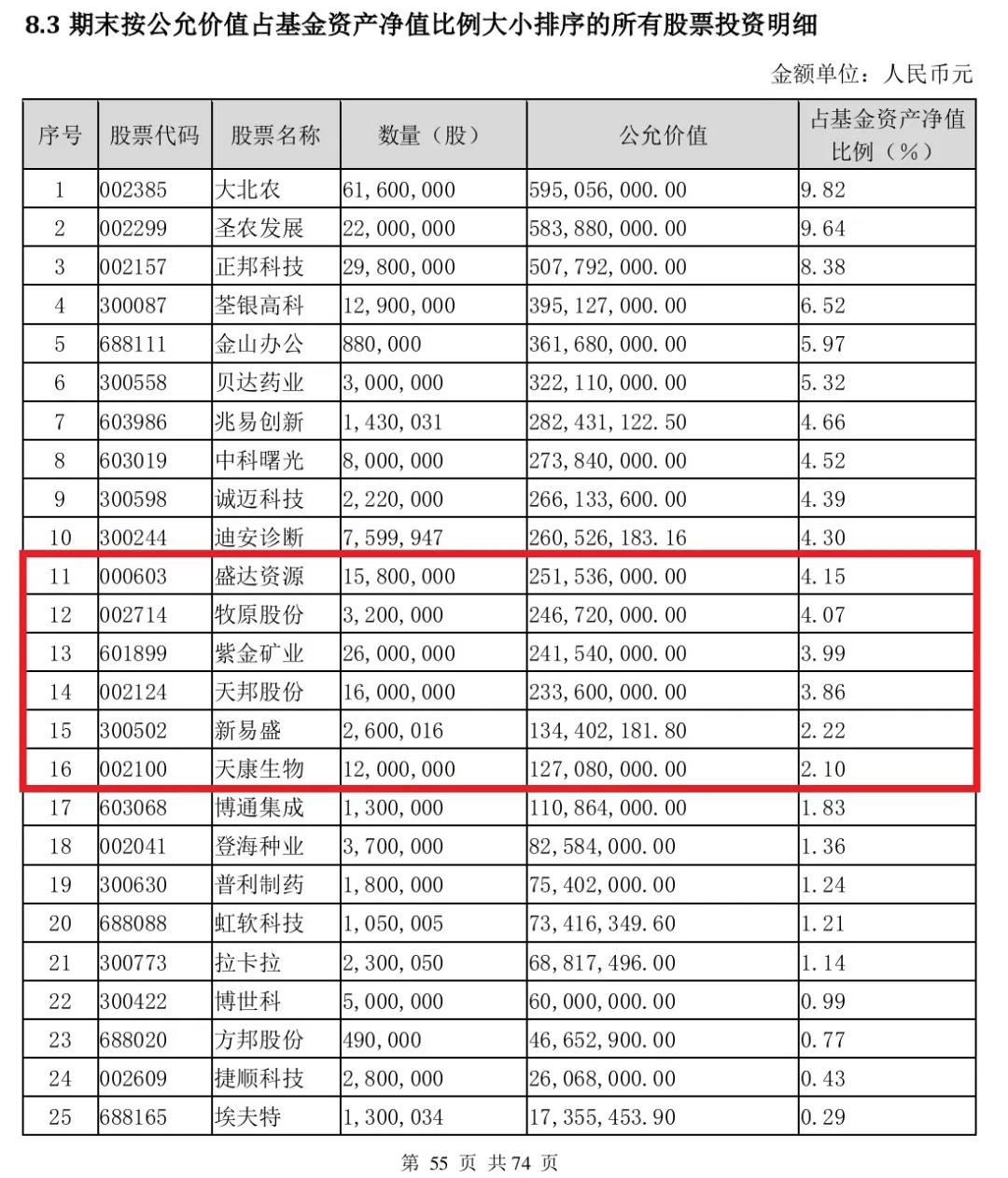 8.3 期末按公允价值占基金资产净值比例大小排序的所有股票投资明细

金额单位：人民币元

| 序号 | 股票代码 | 股票名称 | 数量（股） | 公允价值 | 占基金资产净值比例（%） |
|---|---|---|---|---|---|
| 1 | 002385 | 大北农 | 61,600,000 | 595,056,000.00 | 9.82 |
| 2 | 002299 | 圣农发展 | 22,000,000 | 583,880,000.00 | 9.64 |
| 3 | 002157 | 正邦科技 | 29,800,000 | 507,792,000.00 | 8.38 |
| 4 | 300087 | 荃银高科 | 12,900,000 | 395,127,000.00 | 6.52 |
| 5 | 688111 | 金山办公 | 880,000 | 361,680,000.00 | 5.97 |
| 6 | 300558 | 贝达药业 | 3,000,000 | 322,110,000.00 | 5.32 |
| 7 | 603986 | 兆易创新 | 1,430,031 | 282,431,122.50 | 4.66 |
| 8 | 603019 | 中科曙光 | 8,000,000 | 273,840,000.00 | 4.52 |
| 9 | 300598 | 诚迈科技 | 2,220,000 | 266,133,600.00 | 4.39 |
| 10 | 300244 | 迪安诊断 | 7,599,947 | 260,526,183.16 | 4.30 |
| 11 | 000603 | 盛达资源 | 15,800,000 | 251,536,000.00 | 4.15 |
| 12 | 002714 | 牧原股份 | 3,200,000 | 246,720,000.00 | 4.07 |
| 13 | 601899 | 紫金矿业 | 26,000,000 | 241,540,000.00 | 3.99 |
| 14 | 002124 | 天邦股份 | 16,000,000 | 233,600,000.00 | 3.86 |
| 15 | 300502 | 新易盛 | 2,600,016 | 134,402,181.80 | 2.22 |
| 16 | 002100 | 天康生物 | 12,000,000 | 127,080,000.00 | 2.10 |
| 17 | 603068 | 博通集成 | 1,300,000 | 110,864,000.00 | 1.83 |
| 18 | 002041 | 登海种业 | 3,700,000 | 82,584,000.00 | 1.36 |
| 19 | 300630 | 普利制药 | 1,800,000 | 75,402,000.00 | 1.24 |
| 20 | 688088 | 虹软科技 | 1,050,005 | 73,416,349.60 | 1.21 |
| 21 | 300773 | 拉卡拉 | 2,300,050 | 68,817,496.00 | 1.14 |
| 22 | 300422 | 博世科 | 5,000,000 | 60,000,000.00 | 0.99 |
| 23 | 688020 | 方邦股份 | 490,000 | 46,652,900.00 | 0.77 |
| 24 | 002609 | 捷顺科技 | 2,800,000 | 26,068,000.00 | 0.43 |
| 25 | 688165 | 埃夫特 | 1,300,034 | 17,355,453.90 | 0.29 |

第55页 共74页